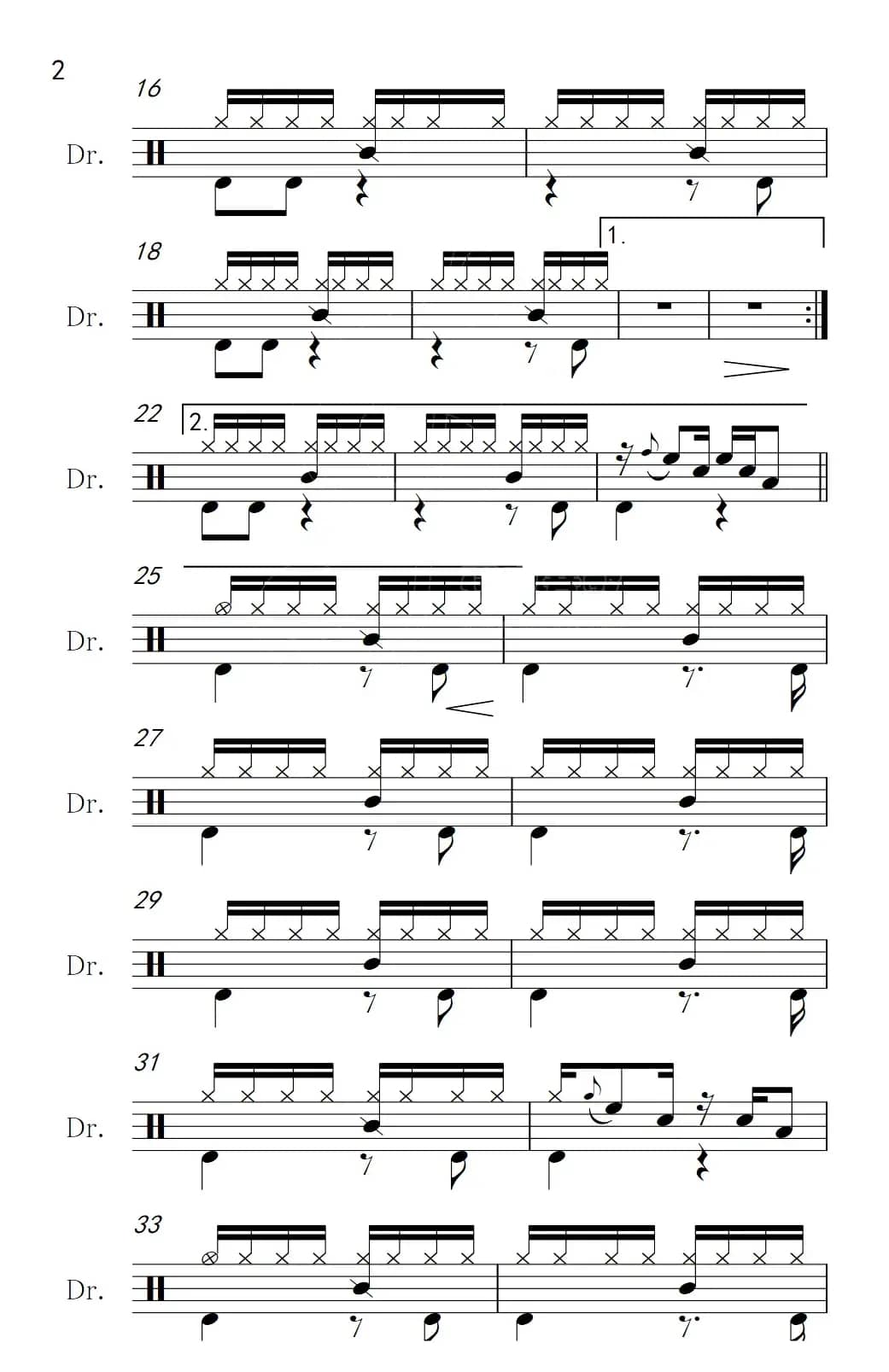 2

16

Dr.

18

1.

Dr.

22

2.

Dr.

25

Dr.

27

Dr.

29

Dr.

31

Dr.

33

Dr.